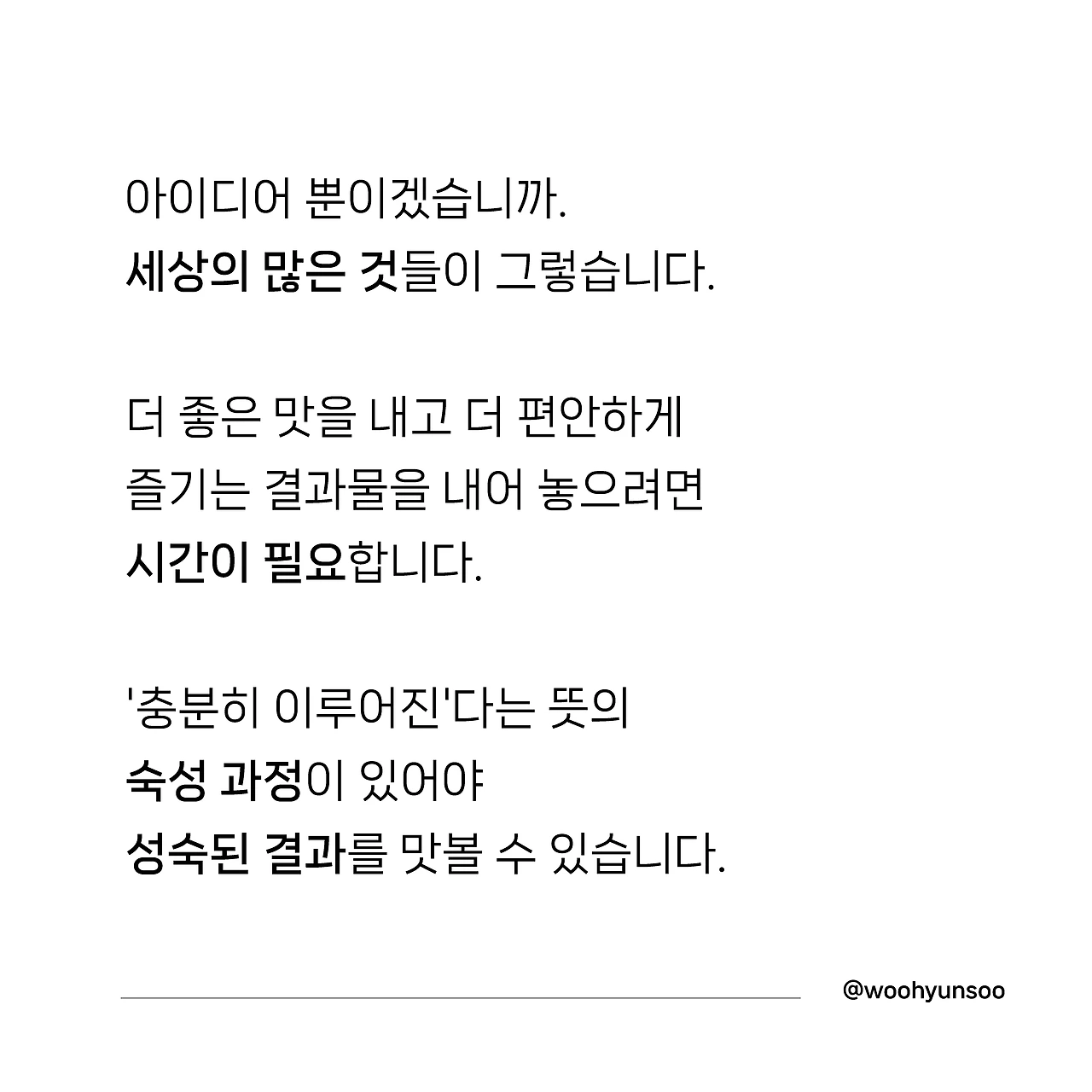 아이디어 뿐이겠습니까.
세상의 많은 것들이 그렇습니다.

더 좋은 맛을 내고 더 편안하게
즐기는 결과물을 내어 놓으려면
시간이 필요합니다.

'충분히 이루어진'다는 뜻의
숙성 과정이 있어야
성숙된 결과를 맛볼 수 있습니다.

@woohyunsoo